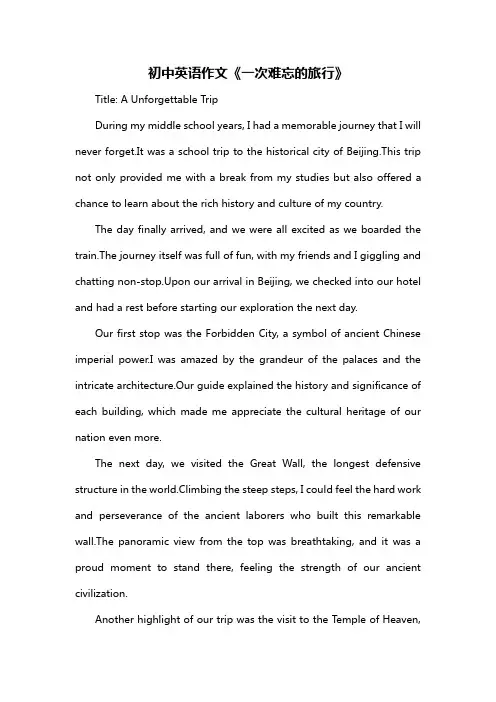 初中英语作文《一次难忘的旅行》

Title: A Unforgettable Trip

During my middle school years, I had a memorable journey that I will never forget.It was a school trip to the historical city of Beijing.This trip not only provided me with a break from my studies but also offered a chance to learn about the rich history and culture of my country.

The day finally arrived, and we were all excited as we boarded the train.The journey itself was full of fun, with my friends and I giggling and chatting non-stop.Upon our arrival in Beijing, we checked into our hotel and had a rest before starting our exploration the next day.

Our first stop was the Forbidden City, a symbol of ancient Chinese imperial power.I was amazed by the grandeur of the palaces and the intricate architecture.Our guide explained the history and significance of each building, which made me appreciate the cultural heritage of our nation even more.

The next day, we visited the Great Wall, the longest defensive structure in the world.Climbing the steep steps, I could feel the hard work and perseverance of the ancient laborers who built this remarkable wall.The panoramic view from the top was breathtaking, and it was a proud moment to stand there, feeling the strength of our ancient civilization.

Another highlight of our trip was the visit to the Temple of Heaven,